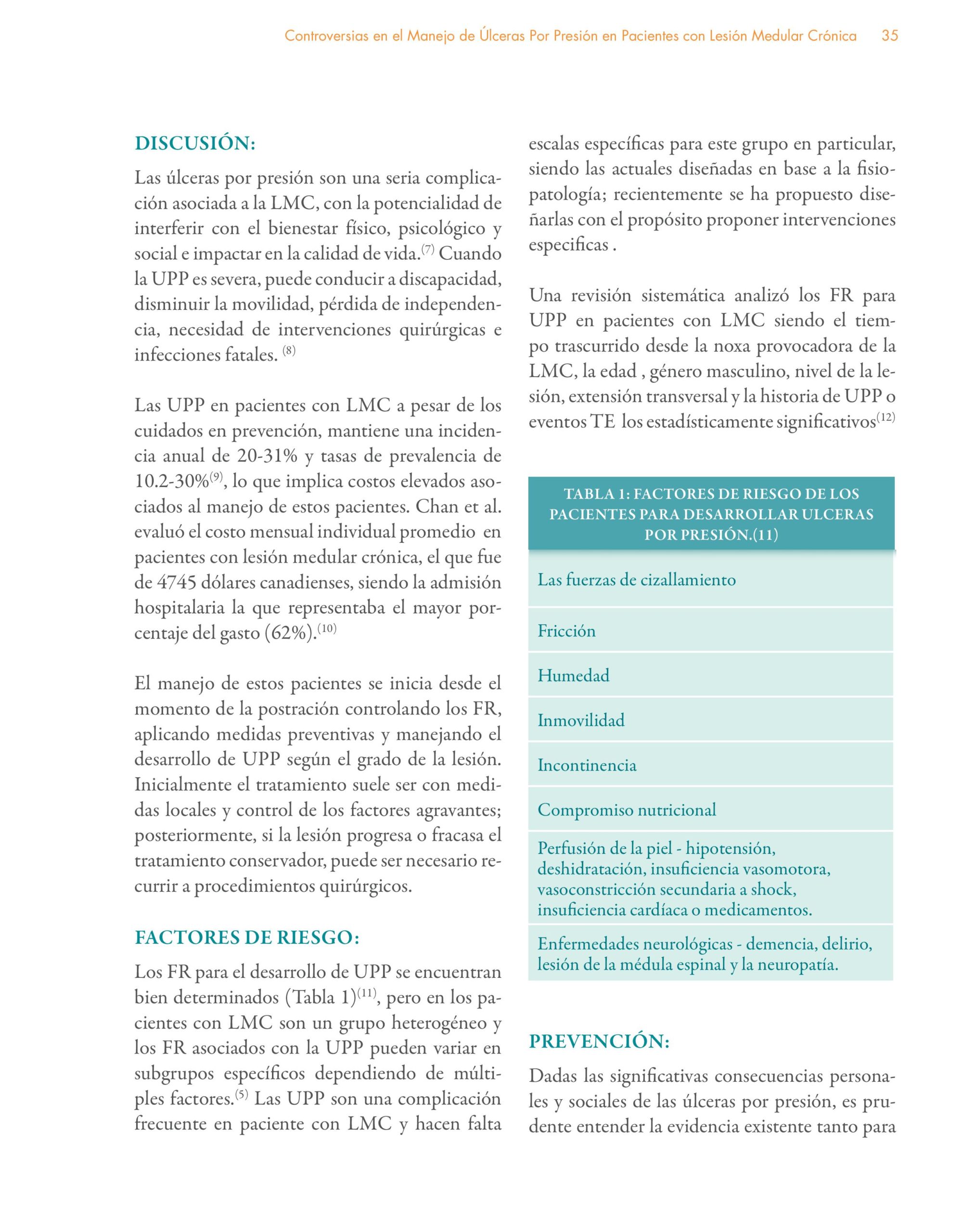 Controversias en el Manejo de Úlceras Por Presión en Pacientes con Lesión Medular Crónica 35

DISCUSIÓN:

Las úlceras por presión son una seria complicación asociada a la LMC, con la potencialidad de interferir con el bienestar físico, psicológico y social e impactar en la calidad de vida.$^{(7)}$ Cuando la UPP es severa, puede conducir a discapacidad, disminuir la movilidad, pérdida de independencia, necesidad de intervenciones quirúrgicas e infecciones fatales. $^{(8)}$

Las UPP en pacientes con LMC a pesar de los cuidados en prevención, mantiene una incidencia anual de 20-31% y tasas de prevalencia de 10.2-30%$^{(9)}$, lo que implica costos elevados asociados al manejo de estos pacientes. Chan et al. evaluó el costo mensual individual promedio en pacientes con lesión medular crónica, el que fue de 4745 dólares canadienses, siendo la admisión hospitalaria la que representaba el mayor porcentaje del gasto (62%).$^{(10)}$

El manejo de estos pacientes se inicia desde el momento de la postración controlando los FR, aplicando medidas preventivas y manejando el desarrollo de UPP según el grado de la lesión. Inicialmente el tratamiento suele ser con medidas locales y control de los factores agravantes; posteriormente, si la lesión progresa o fracasa el tratamiento conservador, puede ser necesario recurrir a procedimientos quirúrgicos.

FACTORES DE RIESGO:

Los FR para el desarrollo de UPP se encuentran bien determinados (Tabla 1)$^{(11)}$, pero en los pacientes con LMC son un grupo heterogéneo y los FR asociados con la UPP pueden variar en subgrupos específicos dependiendo de múltiples factores.$^{(5)}$ Las UPP son una complicación frecuente en paciente con LMC y hacen falta escalas específicas para este grupo en particular, siendo las actuales diseñadas en base a la fisiopatología; recientemente se ha propuesto diseñarlas con el propósito proponer intervenciones especificas .

Una revisión sistemática analizó los FR para UPP en pacientes con LMC siendo el tiempo trascurrido desde la noxa provocadora de la LMC, la edad , género masculino, nivel de la lesión, extensión transversal y la historia de UPP o eventos TE los estadísticamente significativos$^{(12)}$

| TABLA 1: FACTORES DE RIESGO DE LOS PACIENTES PARA DESARROLLAR ULCERAS POR PRESIÓN.(11) |
|---|
| Las fuerzas de cizallamiento |
| Fricción |
| Humedad |
| Inmovilidad |
| Incontinencia |
| Compromiso nutricional |
| Perfusión de la piel - hipotensión, deshidratación, insuficiencia vasomotora, vasoconstricción secundaria a shock, insuficiencia cardíaca o medicamentos. |
| Enfermedades neurológicas - demencia, delirio, lesión de la médula espinal y la neuropatía. |

PREVENCIÓN:

Dadas las significativas consecuencias personales y sociales de las úlceras por presión, es prudente entender la evidencia existente tanto para